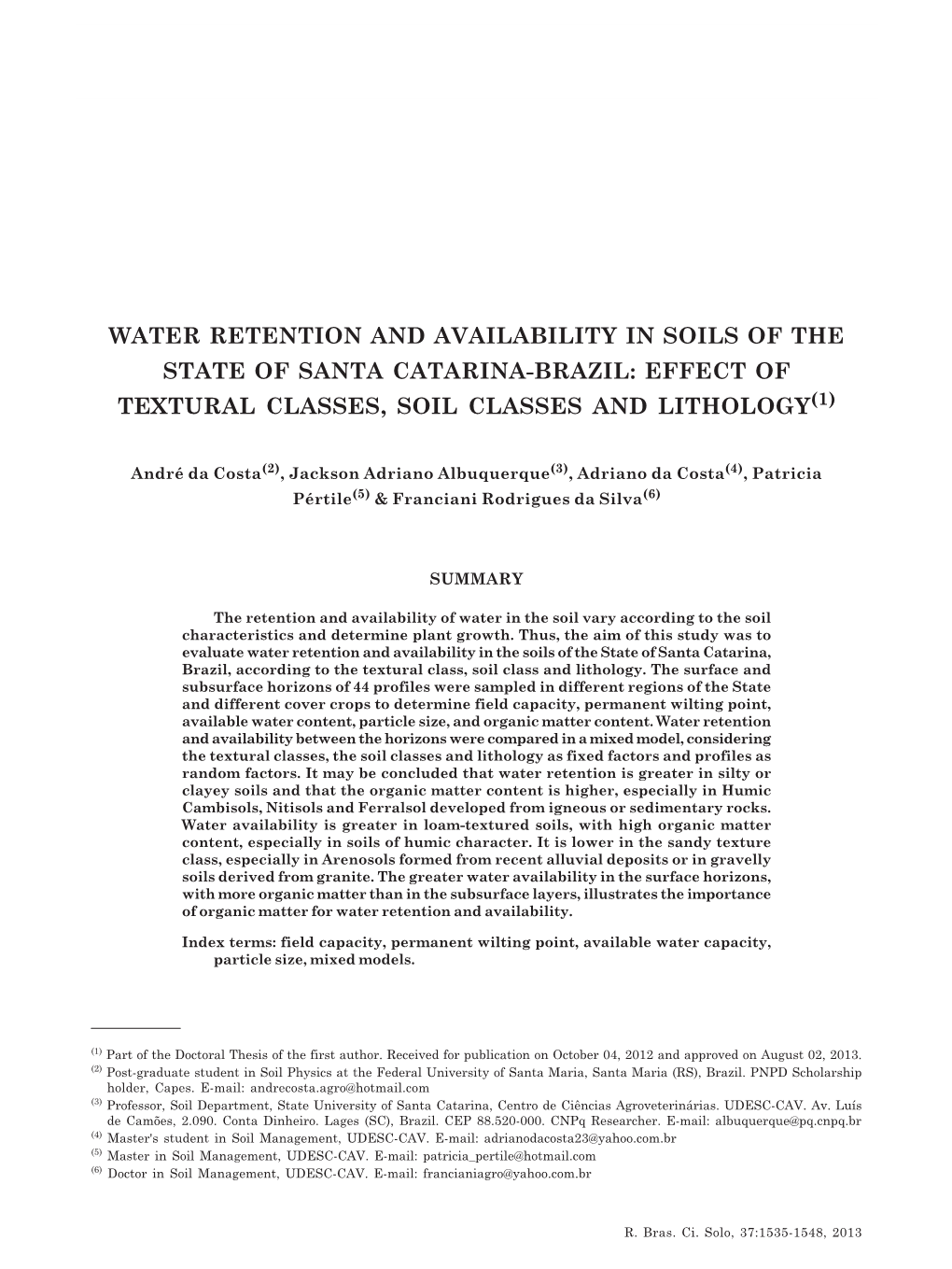 WATER RETENTION AND AVAILABILITY IN SOILS OF THE STATE OF SANTA CATARINA-BRAZIL: EFFECT OF TEXTURAL CLASSES, SOIL CLASSES AND LITHOLOGY$^{(1)}$

André da Costa$^{(2)}$, Jackson Adriano Albuquerque$^{(3)}$, Adriano da Costa$^{(4)}$, Patricia Pértile$^{(5)}$ & Franciani Rodrigues da Silva$^{(6)}$

SUMMARY

The retention and availability of water in the soil vary according to the soil characteristics and determine plant growth. Thus, the aim of this study was to evaluate water retention and availability in the soils of the State of Santa Catarina, Brazil, according to the textural class, soil class and lithology. The surface and subsurface horizons of 44 profiles were sampled in different regions of the State and different cover crops to determine field capacity, permanent wilting point, available water content, particle size, and organic matter content. Water retention and availability between the horizons were compared in a mixed model, considering the textural classes, the soil classes and lithology as fixed factors and profiles as random factors. It may be concluded that water retention is greater in silty or clayey soils and that the organic matter content is higher, especially in Humic Cambisols, Nitisols and Ferralsol developed from igneous or sedimentary rocks. Water availability is greater in loam-textured soils, with high organic matter content, especially in soils of humic character. It is lower in the sandy texture class, especially in Arenosols formed from recent alluvial deposits or in gravelly soils derived from granite. The greater water availability in the surface horizons, with more organic matter than in the subsurface layers, illustrates the importance of organic matter for water retention and availability.

Index terms: field capacity, permanent wilting point, available water capacity, particle size, mixed models.

$^{(1)}$ Part of the Doctoral Thesis of the first author. Received for publication on October 04, 2012 and approved on August 02, 2013.
$^{(2)}$ Post-graduate student in Soil Physics at the Federal University of Santa Maria, Santa Maria (RS), Brazil. PNPD Scholarship holder, Capes. E-mail: andrecosta.agro@hotmail.com
$^{(3)}$ Professor, Soil Department, State University of Santa Catarina, Centro de Ciências Agroveterinárias. UDESC-CAV. Av. Luís de Camões, 2.090. Conta Dinheiro. Lages (SC), Brazil. CEP 88.520-000. CNPq Researcher. E-mail: albuquerque@pq.cnpq.br
$^{(4)}$ Master's student in Soil Management, UDESC-CAV. E-mail: adrianodacosta23@yahoo.com.br
$^{(5)}$ Master in Soil Management, UDESC-CAV. E-mail: patricia_pertile@hotmail.com
$^{(6)}$ Doctor in Soil Management, UDESC-CAV. E-mail: francianiagro@yahoo.com.br

R. Bras. Ci. Solo, 37:1535-1548, 2013